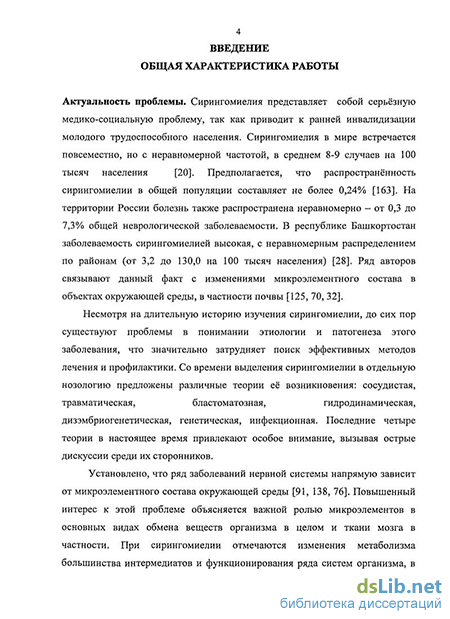 4

ВВЕДЕНИЕ

ОБЩАЯ ХАРАКТЕРИСТИКА РАБОТЫ

Актуальность проблемы. Сирингомиелия представляет собой серьёзную медико-социальную проблему, так как приводит к ранней инвалидизации молодого трудоспособного населения. Сирингомиелия в мире встречается повсеместно, но с неравномерной частотой, в среднем 8-9 случаев на 100 тысяч населения [20]. Предполагается, что распространённость сирингомиелии в общей популяции составляет не более 0,24% [163]. На территории России болезнь также распространена неравномерно – от 0,3 до 7,3% общей неврологической заболеваемости. В республике Башкортостан заболеваемость сирингомиелией высокая, с неравномерным распределением по районам (от 3,2 до 130,0 на 100 тысяч населения) [28]. Ряд авторов связывают данный факт с изменениями микроэлементного состава в объектах окружающей среды, в частности почвы [125, 70, 32].

Несмотря на длительную историю изучения сирингомиелии, до сих пор существуют проблемы в понимании этиологии и патогенеза этого заболевания, что значительно затрудняет поиск эффективных методов лечения и профилактики. Со времени выделения сирингомиелии в отдельную нозологию предложены различные теории её возникновения: сосудистая, травматическая, бластоматозная, гидродинамическая, дизэмбриогенетическая, генетическая, инфекционная. Последние четыре теории в настоящее время привлекают особое внимание, вызывая острые дискуссии среди их сторонников.

Установлено, что ряд заболеваний нервной системы напрямую зависит от микроэлементного состава окружающей среды [91, 138, 76]. Повышенный интерес к этой проблеме объясняется важной ролью микроэлементов в основных видах обмена веществ организма в целом и ткани мозга в частности. При сирингомиелии отмечаются изменения метаболизма большинства интермедиатов и функционирования ряда систем организма, в

dsLib.net
библиотека диссертаций